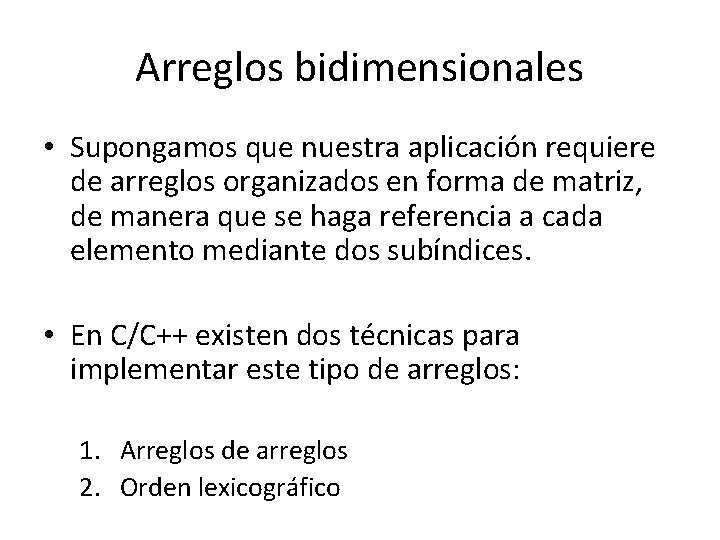 Arreglos bidimensionales

• Supongamos que nuestra aplicación requiere de arreglos organizados en forma de matriz, de manera que se haga referencia a cada elemento mediante dos subíndices.

• En C/C++ existen dos técnicas para implementar este tipo de arreglos:

1. Arreglos de arreglos
2. Orden lexicográfico